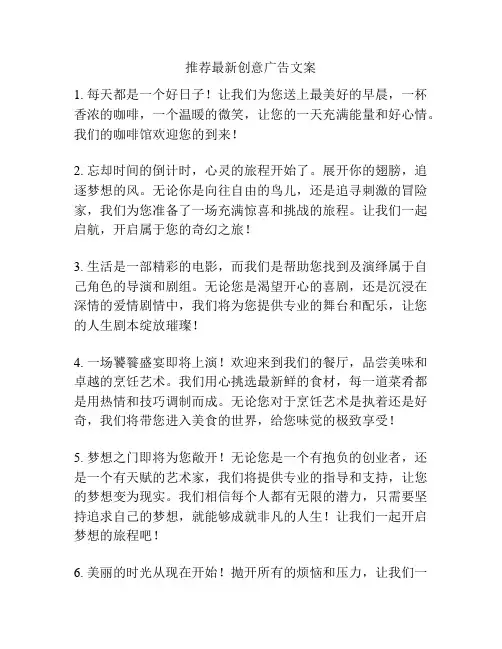 推荐最新创意广告文案

1. 每天都是一个好日子！让我们为您送上最美好的早晨，一杯香浓的咖啡，一个温暖的微笑，让您的一天充满能量和好心情。我们的咖啡馆欢迎您的到来！

2. 忘却时间的倒计时，心灵的旅程开始了。展开你的翅膀，追逐梦想的风。无论你是向往自由的鸟儿，还是追寻刺激的冒险家，我们为您准备了一场充满惊喜和挑战的旅程。让我们一起启航，开启属于您的奇幻之旅！

3. 生活是一部精彩的电影，而我们是帮助您找到及演绎属于自己角色的导演和剧组。无论您是渴望开心的喜剧，还是沉浸在深情的爱情剧情中，我们将为您提供专业的舞台和配乐，让您的人生剧本绽放璀璨！

4. 一场饕餮盛宴即将上演！欢迎来到我们的餐厅，品尝美味和卓越的烹饪艺术。我们用心挑选最新鲜的食材，每一道菜肴都是用热情和技巧调制而成。无论您对于烹饪艺术是执着还是好奇，我们将带您进入美食的世界，给您味觉的极致享受！

5. 梦想之门即将为您敞开！无论您是一个有抱负的创业者，还是一个有天赋的艺术家，我们将提供专业的指导和支持，让您的梦想变为现实。我们相信每个人都有无限的潜力，只需要坚持追求自己的梦想，就能够成就非凡的人生！让我们一起开启梦想的旅程吧！

6. 美丽的时光从现在开始！抛开所有的烦恼和压力，让我们一